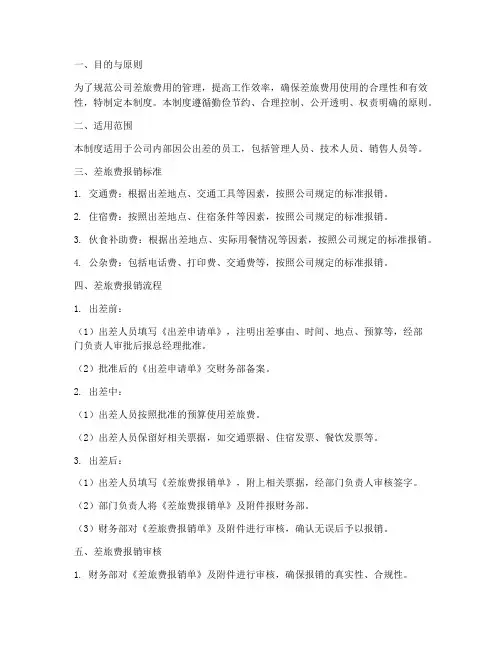 一、目的与原则

为了规范公司差旅费用的管理，提高工作效率，确保差旅费用使用的合理性和有效性，特制定本制度。本制度遵循勤俭节约、合理控制、公开透明、权责明确的原则。

二、适用范围

本制度适用于公司内部因公出差的员工，包括管理人员、技术人员、销售人员等。

三、差旅费报销标准

1. 交通费：根据出差地点、交通工具等因素，按照公司规定的标准报销。

2. 住宿费：按照出差地点、住宿条件等因素，按照公司规定的标准报销。

3. 伙食补助费：根据出差地点、实际用餐情况等因素，按照公司规定的标准报销。

4. 公杂费：包括电话费、打印费、交通费等，按照公司规定的标准报销。

四、差旅费报销流程

1. 出差前：

（1）出差人员填写《出差申请单》，注明出差事由、时间、地点、预算等，经部门负责人审批后报总经理批准。

（2）批准后的《出差申请单》交财务部备案。

2. 出差中：

（1）出差人员按照批准的预算使用差旅费。

（2）出差人员保留好相关票据，如交通票据、住宿发票、餐饮发票等。

3. 出差后：

（1）出差人员填写《差旅费报销单》，附上相关票据，经部门负责人审核签字。

（2）部门负责人将《差旅费报销单》及附件报财务部。

（3）财务部对《差旅费报销单》及附件进行审核，确认无误后予以报销。

五、差旅费报销审核

1. 财务部对《差旅费报销单》及附件进行审核，确保报销的真实性、合规性。